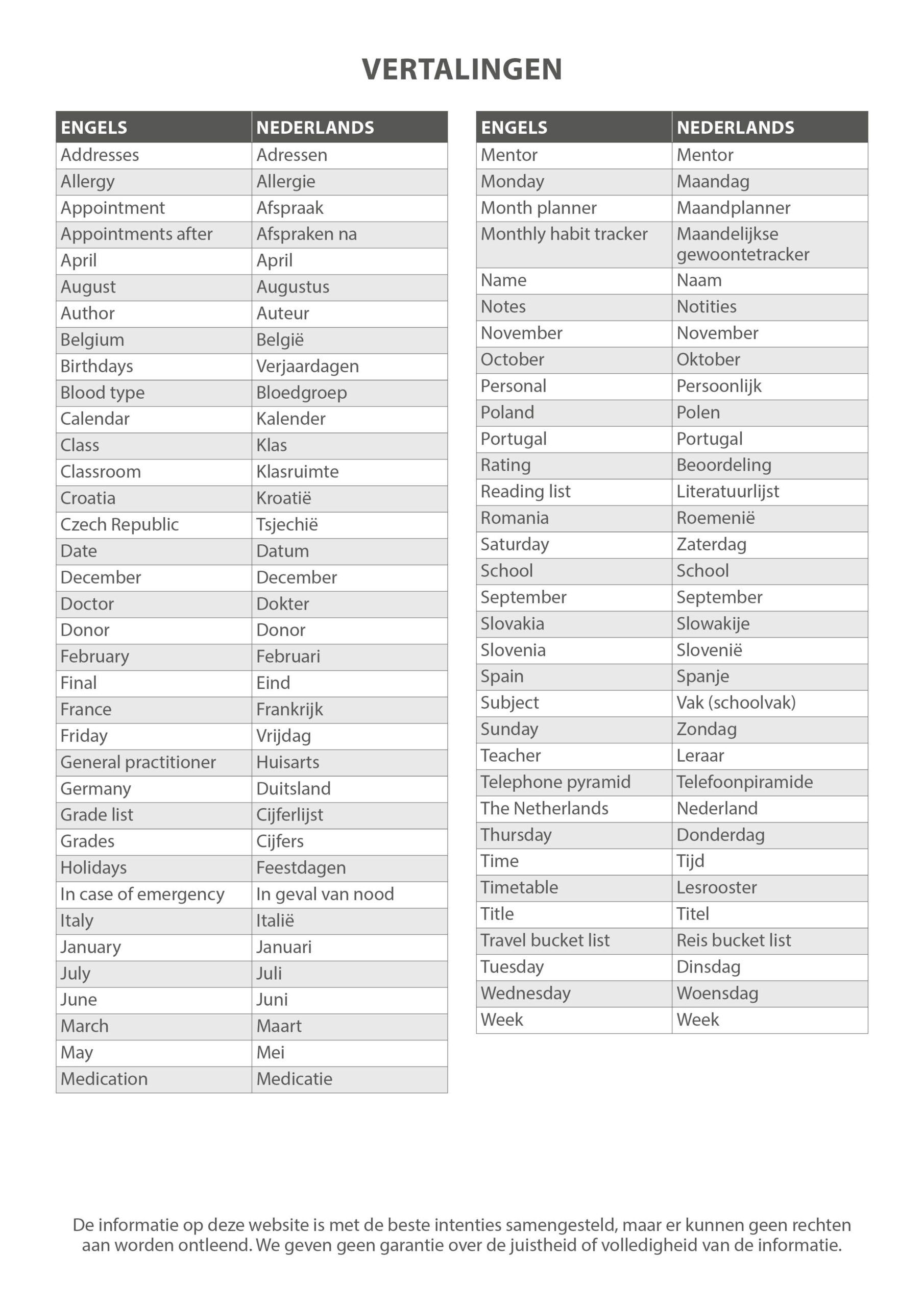 VERTALINGEN

| ENGELS | NEDERLANDS |
|---|---|
| Addresses | Adressen |
| Allergy | Allergie |
| Appointment | Afspraak |
| Appointments after | Afspraken na |
| April | April |
| August | Augustus |
| Author | Auteur |
| Belgium | België |
| Birthdays | Verjaardagen |
| Blood type | Bloedgroep |
| Calendar | Kalender |
| Class | Klas |
| Classroom | Klasruimte |
| Croatia | Kroatië |
| Czech Republic | Tsjechië |
| Date | Datum |
| December | December |
| Doctor | Dokter |
| Donor | Donor |
| February | Februari |
| Final | Eind |
| France | Frankrijk |
| Friday | Vrijdag |
| General practitioner | Huisarts |
| Germany | Duitsland |
| Grade list | Cijferlijst |
| Grades | Cijfers |
| Holidays | Feestdagen |
| In case of emergency | In geval van nood |
| Italy | Italië |
| January | Januari |
| July | Juli |
| June | Juni |
| March | Maart |
| May | Mei |
| Medication | Medicatie |

| ENGELS | NEDERLANDS |
|---|---|
| Mentor | Mentor |
| Monday | Maandag |
| Month planner | Maandplanner |
| Monthly habit tracker | Maandelijkse gewoontetracker |
| Name | Naam |
| Notes | Notities |
| November | November |
| October | Oktober |
| Personal | Persoonlijk |
| Poland | Polen |
| Portugal | Portugal |
| Rating | Beoordeling |
| Reading list | Literatuurlijst |
| Romania | Roemenië |
| Saturday | Zaterdag |
| School | School |
| September | September |
| Slovakia | Slowakije |
| Slovenia | Slovenië |
| Spain | Spanje |
| Subject | Vak (schoolvak) |
| Sunday | Zondag |
| Teacher | Leraar |
| Telephone pyramid | Telefoonpiramide |
| The Netherlands | Nederland |
| Thursday | Donderdag |
| Time | Tijd |
| Timetable | Lesrooster |
| Title | Titel |
| Travel bucket list | Reis bucket list |
| Tuesday | Dinsdag |
| Wednesday | Woensdag |
| Week | Week |

De informatie op deze website is met de beste intenties samengesteld, maar er kunnen geen rechten aan worden ontleend. We geven geen garantie over de juistheid of volledigheid van de informatie.